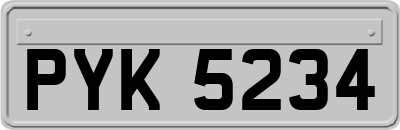 PYK 5234